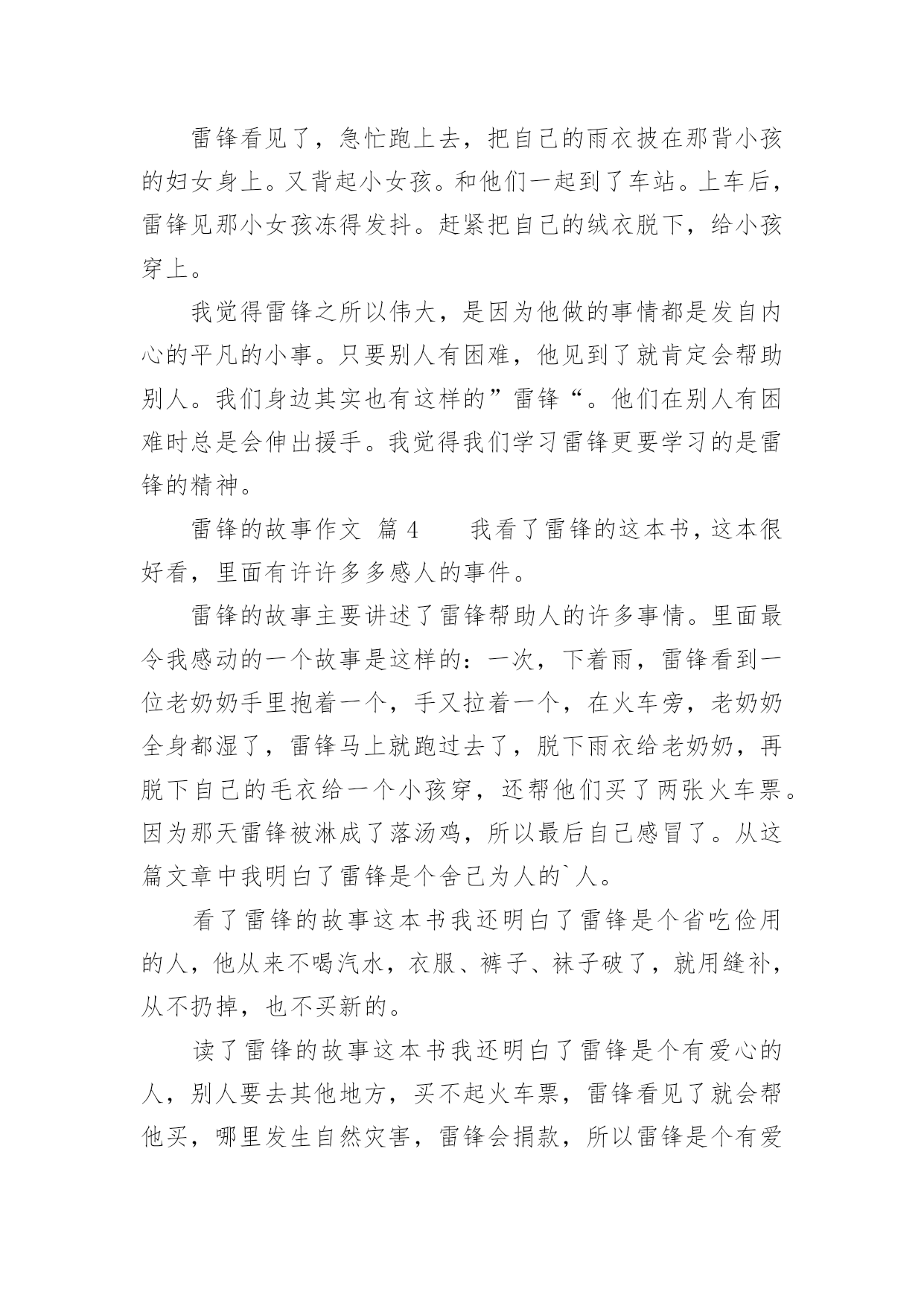 雷锋看见了，急忙跑上去，把自己的雨衣披在那背小孩的妇女身上。又背起小女孩。和他们一起到了车站。上车后，雷锋见那小女孩冻得发抖。赶紧把自己的绒衣脱下，给小孩穿上。

我觉得雷锋之所以伟大，是因为他做的事情都是发自内心的平凡的小事。只要别人有困难，他见到了就肯定会帮助别人。我们身边其实也有这样的”雷锋“。他们在别人有困难时总是会伸出援手。我觉得我们学习雷锋更要学习的是雷锋的精神。

雷锋的故事作文 篇 4　　我看了雷锋的这本书，这本很好看，里面有许许多多感人的事件。

雷锋的故事主要讲述了雷锋帮助人的许多事情。里面最令我感动的一个故事是这样的：一次，下着雨，雷锋看到一位老奶奶手里抱着一个，手又拉着一个，在火车旁，老奶奶全身都湿了，雷锋马上就跑过去了，脱下雨衣给老奶奶，再脱下自己的毛衣给一个小孩穿，还帮他们买了两张火车票。因为那天雷锋被淋成了落汤鸡，所以最后自己感冒了。从这篇文章中我明白了雷锋是个舍己为人的`人。

看了雷锋的故事这本书我还明白了雷锋是个省吃俭用的人，他从来不喝汽水，衣服、裤子、袜子破了，就用缝补，从不扔掉，也不买新的。

读了雷锋的故事这本书我还明白了雷锋是个有爱心的人，别人要去其他地方，买不起火车票，雷锋看见了就会帮他买，哪里发生自然灾害，雷锋会捐款，所以雷锋是个有爱